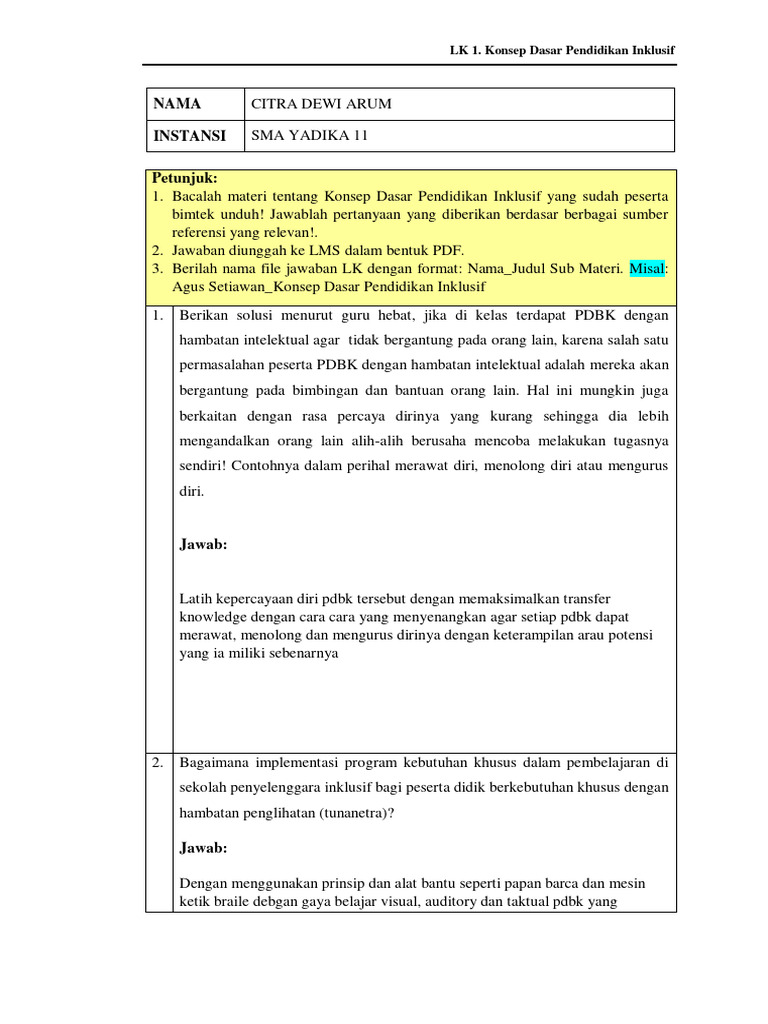 LK 1. Konsep Dasar Pendidikan Inklusif

| NAMA | CITRA DEWI ARUM |
|---|---|
| INSTANSI | SMA YADIKA 11 |

Petunjuk:
1. Bacalah materi tentang Konsep Dasar Pendidikan Inklusif yang sudah peserta bimtek unduh! Jawablah pertanyaan yang diberikan berdasar berbagai sumber referensi yang relevan!.
2. Jawaban diunggah ke LMS dalam bentuk PDF.
3. Berilah nama file jawaban LK dengan format: Nama_Judul Sub Materi. Misal: Agus Setiawan_Konsep Dasar Pendidikan Inklusif

1. Berikan solusi menurut guru hebat, jika di kelas terdapat PDBK dengan hambatan intelektual agar tidak bergantung pada orang lain, karena salah satu permasalahan peserta PDBK dengan hambatan intelektual adalah mereka akan bergantung pada bimbingan dan bantuan orang lain. Hal ini mungkin juga berkaitan dengan rasa percaya dirinya yang kurang sehingga dia lebih mengandalkan orang lain alih-alih berusaha mencoba melakukan tugasnya sendiri! Contohnya dalam perihal merawat diri, menolong diri atau mengurus diri.

Jawab:

Latih kepercayaan diri pdbk tersebut dengan memaksimalkan transfer knowledge dengan cara cara yang menyenangkan agar setiap pdbk dapat merawat, menolong dan mengurus dirinya dengan keterampilan arau potensi yang ia miliki sebenarnya

2. Bagaimana implementasi program kebutuhan khusus dalam pembelajaran di sekolah penyelenggara inklusif bagi peserta didik berkebutuhan khusus dengan hambatan penglihatan (tunanetra)?

Jawab:

Dengan menggunakan prinsip dan alat bantu seperti papan barca dan mesin ketik braile debgan gaya belajar visual, auditory dan taktual pdbk yang